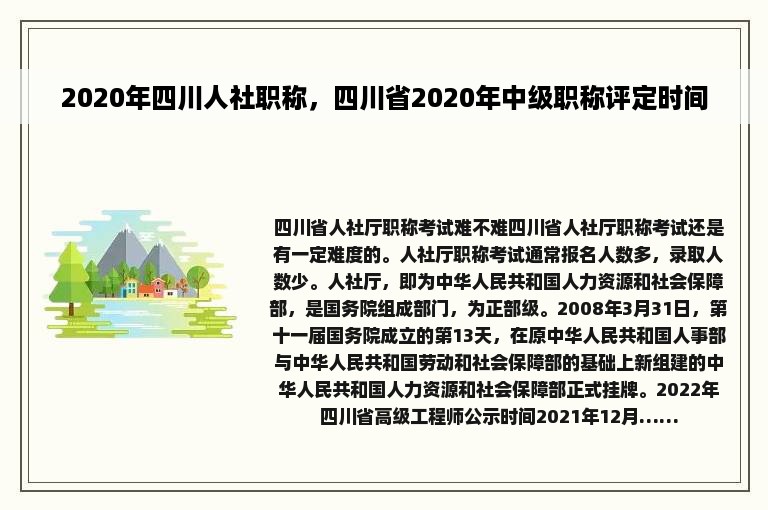 2020年四川人社职称，四川省2020年中级职称评定时间

四川省人社厅职称考试难不难四川省人社厅职称考试还是有一定难度的。人社厅职称考试通常报名人数多，录取人数少。人社厅，即为中华人民共和国人力资源和社会保障部，是国务院组成部门，为正部级。2008年3月31日，第十一届国务院成立的第13天，在原中华人民共和国人事部与中华人民共和国劳动和社会保障部的基础上新组建的中华人民共和国人力资源和社会保障部正式挂牌。2022年四川省高级工程师公示时间2021年12月......